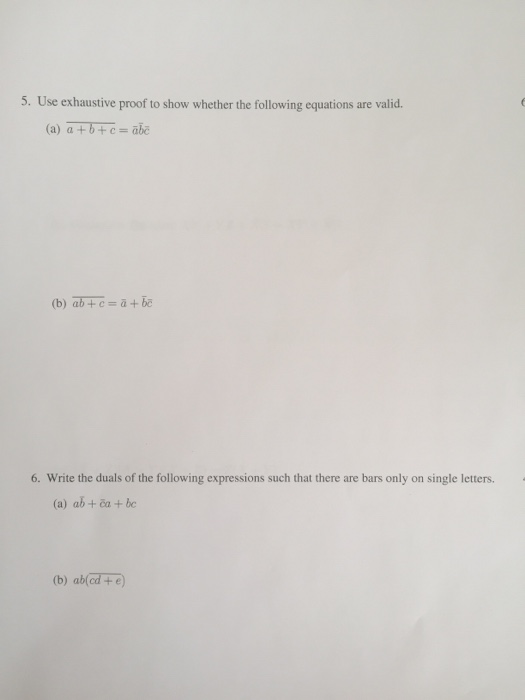 5. Use exhaustive proof to show whether the following equations are valid.

(a) $\overline{a+b+c} = \bar{a}\bar{b}\bar{c}$

(b) $\overline{ab+c} = \bar{a} + \bar{b}\bar{c}$

6. Write the duals of the following expressions such that there are bars only on single letters.

(a) $a\bar{b} + \bar{c}a + bc$

(b) $ab(\overline{cd+e})$